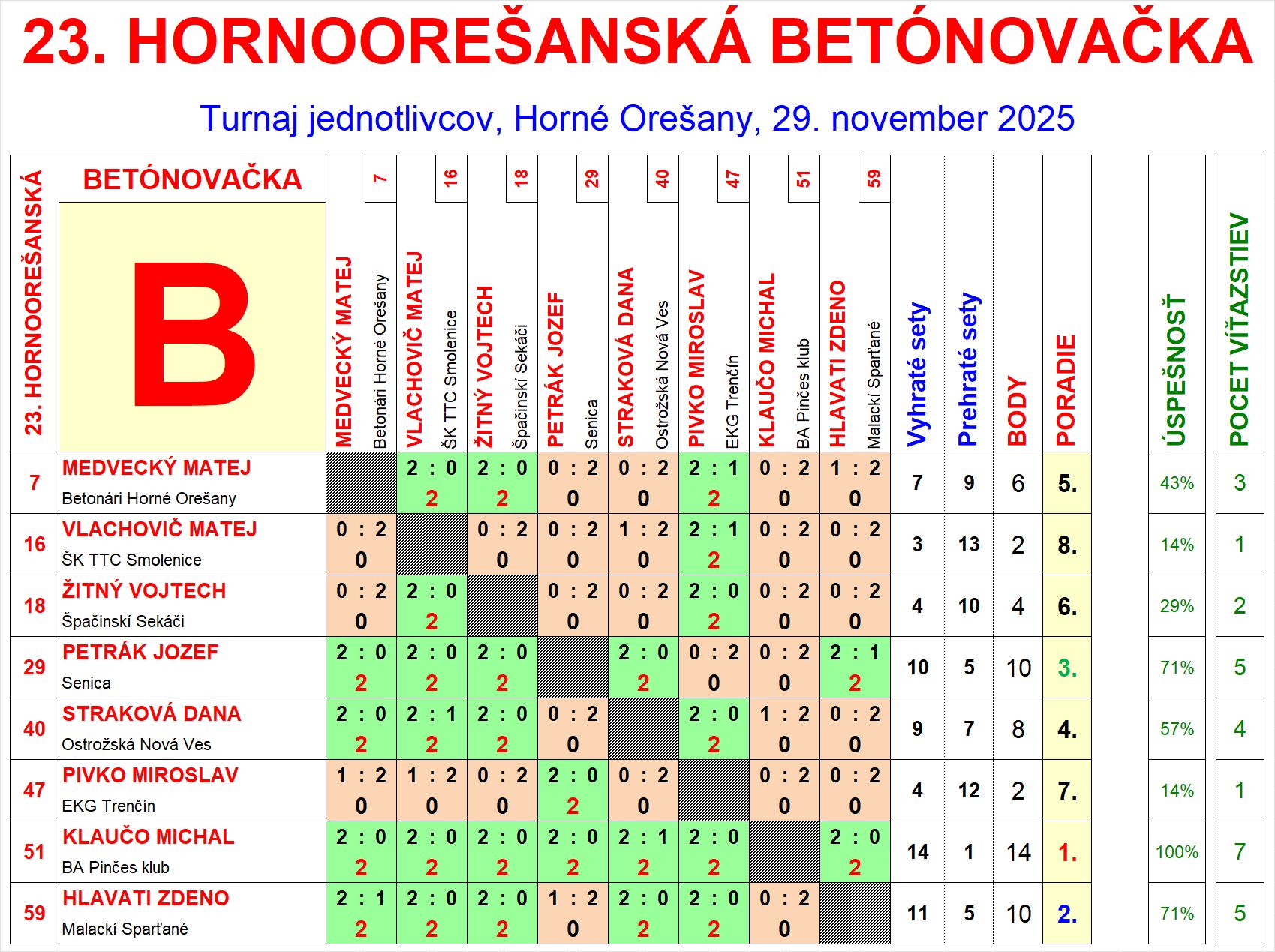 23. HORNOOREŠANSKÁ BETÓNOVAČKA

Turnaj jednotlivcov, Horné Orešany, 29. november 2025

| 23. HORNOOREŠANSKÁ | BETÓNOVAČKA B | 7 MEDVECKÝ MATEJ Betonári Horné Orešany | 16 VLACHOVIČ MATEJ ŠK TTC Smolenice | 18 ŽITNÝ VOJTECH Špačinskí Sekáči | 29 PETRÁK JOZEF Senica | 40 STRAKOVÁ DANA Ostrožská Nová Ves | 47 PIVKO MIROSLAV EKG Trenčín | 51 KLAUČO MICHAL BA Pinčes klub | 59 HLAVATI ZDENO Malackí Sparťané | Vyhraté sety | Prehraté sety | BODY | PORADIE | ÚSPEŠNOSŤ | POCET VÍŤAZSTIEV |
|---|---|---|---|---|---|---|---|---|---|---|---|---|---|---|---|
| 7 | MEDVECKÝ MATEJ Betonári Horné Orešany | | 2 : 0 2 | 2 : 0 2 | 0 : 2 0 | 0 : 2 0 | 2 : 1 2 | 0 : 2 0 | 1 : 2 0 | 7 | 9 | 6 | 5. | 43% | 3 |
| 16 | VLACHOVIČ MATEJ ŠK TTC Smolenice | 0 : 2 0 | | 0 : 2 0 | 0 : 2 0 | 1 : 2 0 | 2 : 1 2 | 0 : 2 0 | 0 : 2 0 | 3 | 13 | 2 | 8. | 14% | 1 |
| 18 | ŽITNÝ VOJTECH Špačinskí Sekáči | 0 : 2 0 | 2 : 0 2 | | 0 : 2 0 | 0 : 2 0 | 2 : 0 2 | 0 : 2 0 | 0 : 2 0 | 4 | 10 | 4 | 6. | 29% | 2 |
| 29 | PETRÁK JOZEF Senica | 2 : 0 2 | 2 : 0 2 | 2 : 0 2 | | 2 : 0 2 | 0 : 2 0 | 0 : 2 0 | 2 : 1 2 | 10 | 5 | 10 | 3. | 71% | 5 |
| 40 | STRAKOVÁ DANA Ostrožská Nová Ves | 2 : 0 2 | 2 : 1 2 | 2 : 0 2 | 0 : 2 0 | | 2 : 0 2 | 1 : 2 0 | 0 : 2 0 | 9 | 7 | 8 | 4. | 57% | 4 |
| 47 | PIVKO MIROSLAV EKG Trenčín | 1 : 2 0 | 1 : 2 0 | 0 : 2 0 | 2 : 0 2 | 0 : 2 0 | | 0 : 2 0 | 0 : 2 0 | 4 | 12 | 2 | 7. | 14% | 1 |
| 51 | KLAUČO MICHAL BA Pinčes klub | 2 : 0 2 | 2 : 0 2 | 2 : 0 2 | 2 : 0 2 | 2 : 1 2 | 2 : 0 2 | | 2 : 0 2 | 14 | 1 | 14 | 1. | 100% | 7 |
| 59 | HLAVATI ZDENO Malackí Sparťané | 2 : 1 2 | 2 : 0 2 | 2 : 0 2 | 1 : 2 0 | 2 : 0 2 | 2 : 0 2 | 0 : 2 0 | | 11 | 5 | 10 | 2. | 71% | 5 |